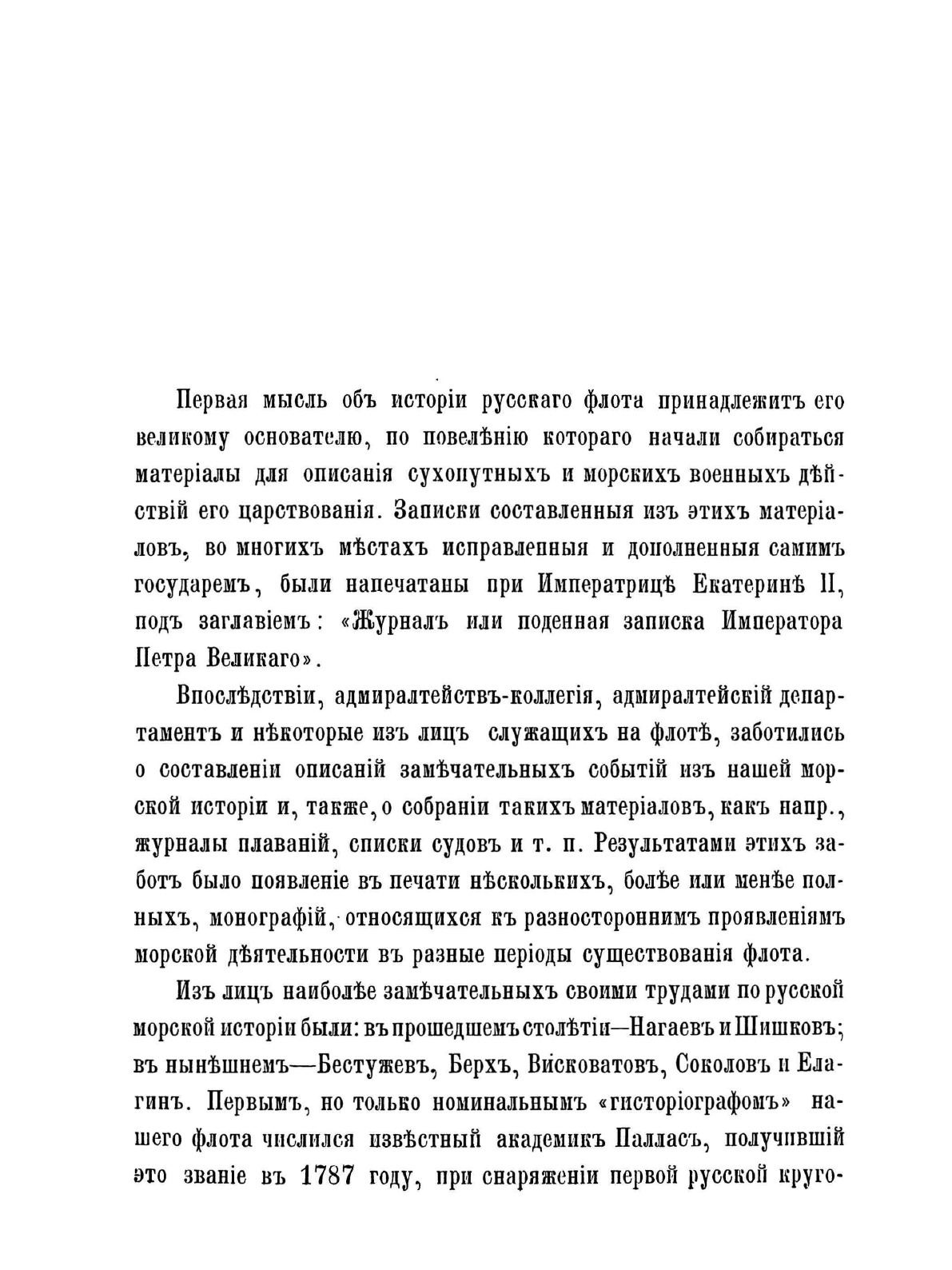 Первая мысль объ исторіи русскаго флота принадлежитъ его великому основателю, по повелѣнію котораго начали собираться матеріалы для описанія сухопутныхъ и морскихъ военныхъ дѣйствій его царствованія. Записки составленныя изъ этихъ матеріаловъ, во многихъ мѣстахъ исправленныя и дополненныя самимъ государемъ, были напечатаны при Императрицѣ Екатеринѣ II, подъ заглавіемъ: «Журналъ или поденная записка Императора Петра Великаго».

Впослѣдствіи, адмиралтействъ-коллегія, адмиралтейскій департаментъ и нѣкоторые изъ лицъ служащихъ на флотѣ, заботились о составленіи описаній замѣчательныхъ событій изъ нашей морской исторіи и, также, о собраніи такихъ матеріаловъ, какъ напр., журналы плаваній, списки судовъ и т. п. Результатами этихъ заботъ было появленіе въ печати нѣсколькихъ, болѣе или менѣе полныхъ, монографій, относящихся къ разностороннимъ проявленіямъ морской дѣятельности въ разные періоды существованія флота.

Изъ лицъ наиболѣе замѣчательныхъ своими трудами по русской морской исторіи были: въ прошедшемъ столѣтіи—Нагаевъ и Шишковъ; въ нынѣшнемъ—Бестужевъ, Берхъ, Висковатовъ, Соколовъ и Елагинъ. Первымъ, но только номинальнымъ «гисторіографомъ» нашего флота числился извѣстный академикъ Палласъ, получившій это званіе въ 1787 году, при снаряженіи первой русской круго-